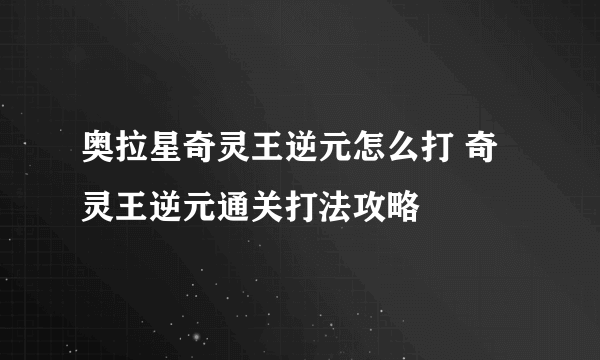 奥拉星奇灵王逆元怎么打 奇灵王逆元通关打法攻略